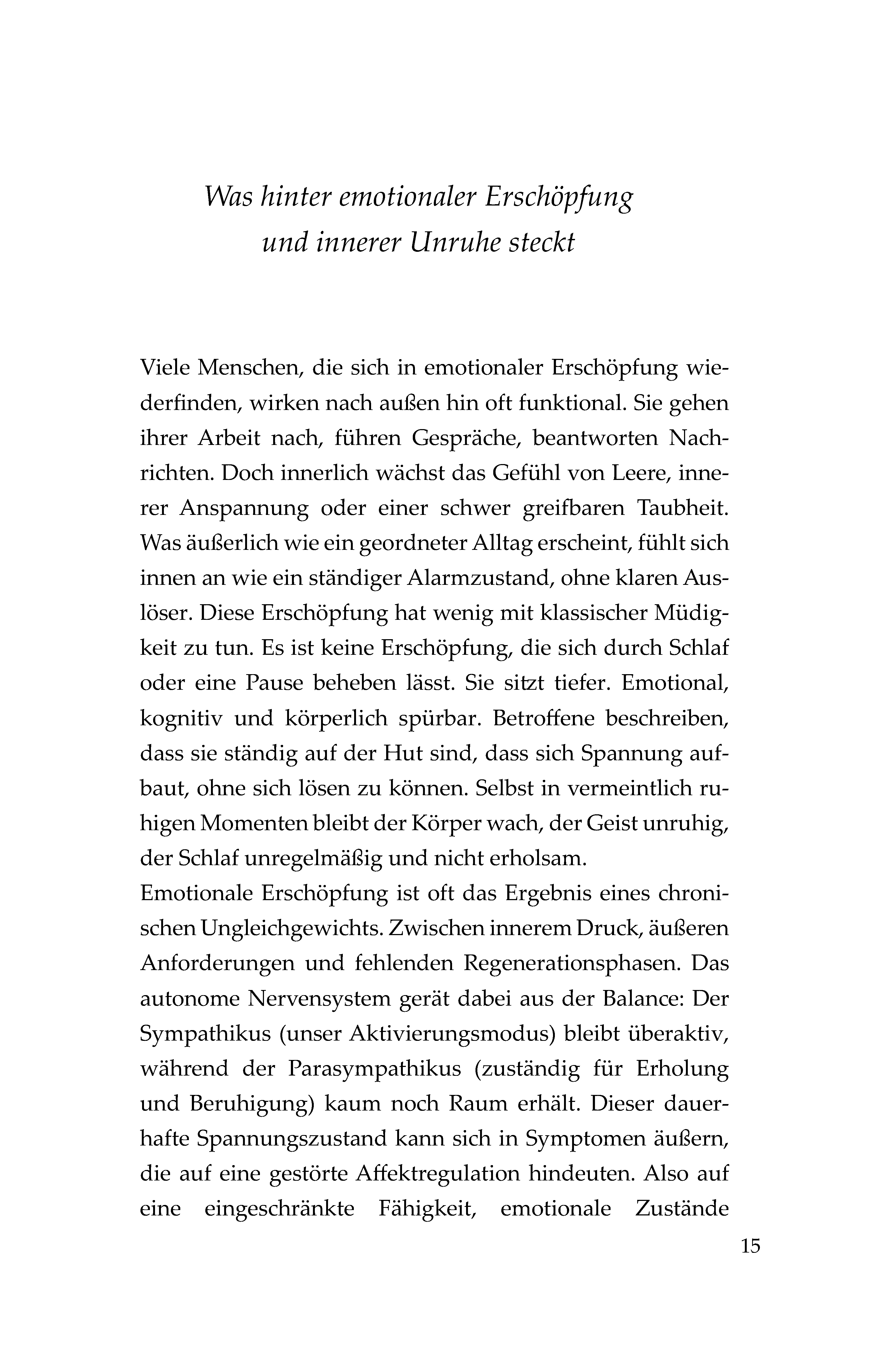 Was hinter emotionaler Erschöpfung und innerer Unruhe steckt

Viele Menschen, die sich in emotionaler Erschöpfung wiederfinden, wirken nach außen hin oft funktional. Sie gehen ihrer Arbeit nach, führen Gespräche, beantworten Nachrichten. Doch innerlich wächst das Gefühl von Leere, innerer Anspannung oder einer schwer greifbaren Taubheit. Was äußerlich wie ein geordneter Alltag erscheint, fühlt sich innen an wie ein ständiger Alarmzustand, ohne klaren Auslöser. Diese Erschöpfung hat wenig mit klassischer Müdigkeit zu tun. Es ist keine Erschöpfung, die sich durch Schlaf oder eine Pause beheben lässt. Sie sitzt tiefer. Emotional, kognitiv und körperlich spürbar. Betroffene beschreiben, dass sie ständig auf der Hut sind, dass sich Spannung aufbaut, ohne sich lösen zu können. Selbst in vermeintlich ruhigen Momenten bleibt der Körper wach, der Geist unruhig, der Schlaf unregelmäßig und nicht erholsam.
Emotionale Erschöpfung ist oft das Ergebnis eines chronischen Ungleichgewichts. Zwischen innerem Druck, äußeren Anforderungen und fehlenden Regenerationsphasen. Das autonome Nervensystem gerät dabei aus der Balance: Der Sympathikus (unser Aktivierungsmodus) bleibt überaktiv, während der Parasympathikus (zuständig für Erholung und Beruhigung) kaum noch Raum erhält. Dieser dauerhafte Spannungszustand kann sich in Symptomen äußern, die auf eine gestörte Affektregulation hindeuten. Also auf eine eingeschränkte Fähigkeit, emotionale Zustände

15